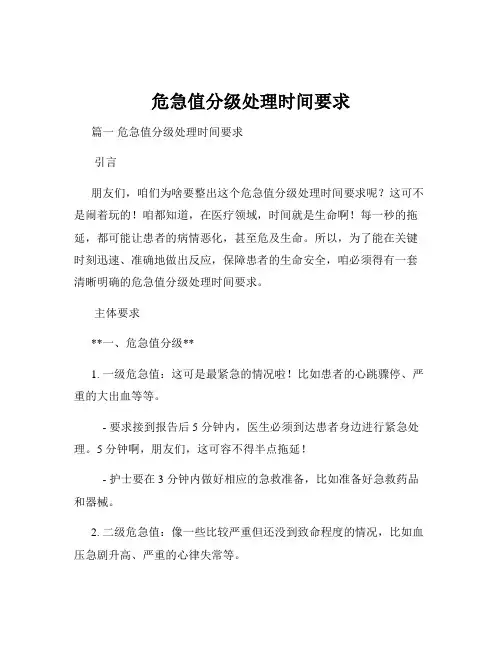 危急值分级处理时间要求

篇一 危急值分级处理时间要求

引言

朋友们，咱们为啥要整出这个危急值分级处理时间要求呢？这可不是闹着玩的！咱都知道，在医疗领域，时间就是生命啊！每一秒的拖延，都可能让患者的病情恶化，甚至危及生命。所以，为了能在关键时刻迅速、准确地做出反应，保障患者的生命安全，咱必须得有一套清晰明确的危急值分级处理时间要求。

主体要求

**一、危急值分级**

1. 一级危急值：这可是最紧急的情况啦！比如患者的心跳骤停、严重的大出血等等。

- 要求接到报告后 5 分钟内，医生必须到达患者身边进行紧急处理。5 分钟啊，朋友们，这可容不得半点拖延！

- 护士要在 3 分钟内做好相应的急救准备，比如准备好急救药品和器械。

2. 二级危急值：像一些比较严重但还没到致命程度的情况，比如血压急剧升高、严重的心律失常等。